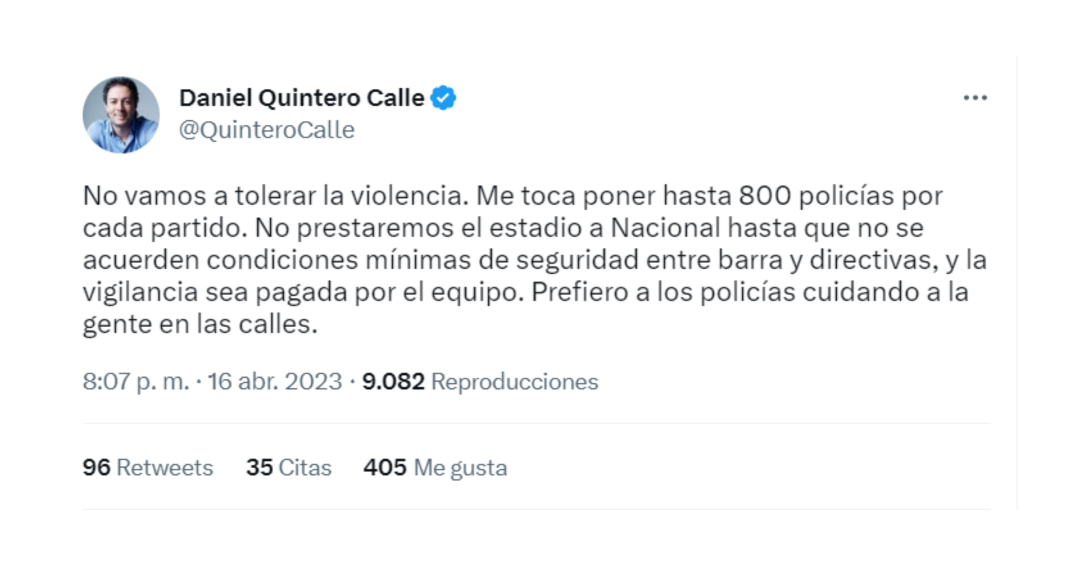 Daniel Quintero Calle
@QuinteroCalle

No vamos a tolerar la violencia. Me toca poner hasta 800 policías por cada partido. No prestaremos el estadio a Nacional hasta que no se acuerden condiciones mínimas de seguridad entre barra y directivas, y la vigilancia sea pagada por el equipo. Prefiero a los policías cuidando a la gente en las calles.

8:07 p. m. · 16 abr. 2023 · 9.082 Reproducciones

96 Retweets 35 Citas 405 Me gusta